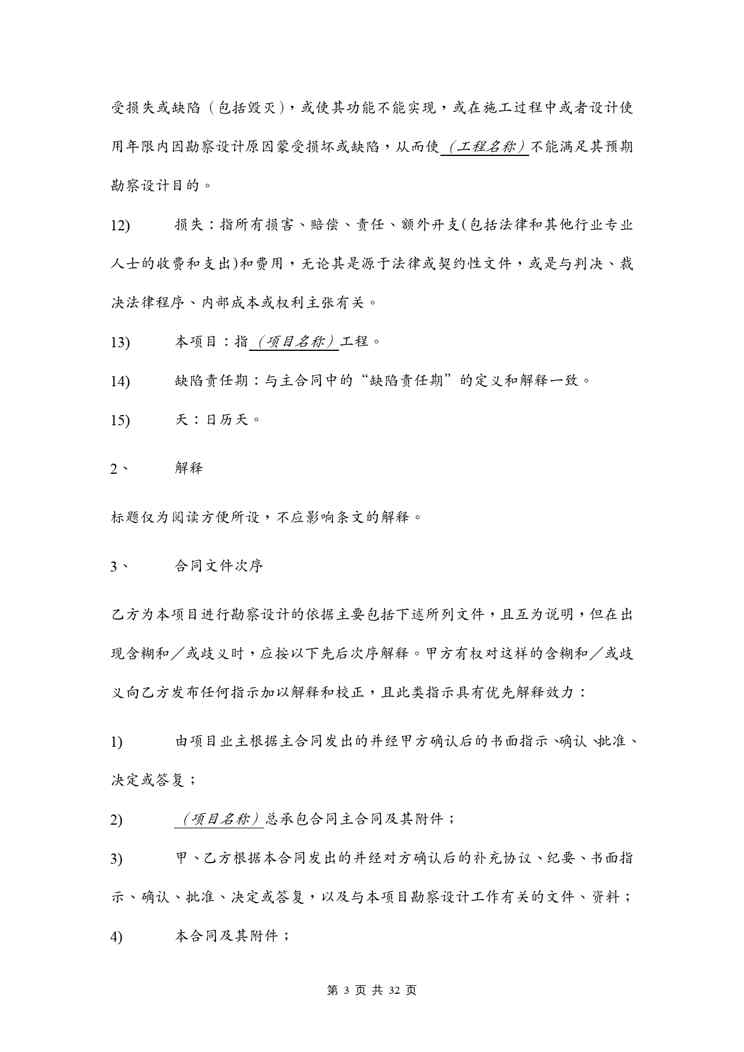 受损失或缺陷（包括毁灭），或使其功能不能实现，或在施工过程中或者设计使用年限内因勘察设计原因蒙受损坏或缺陷，从而使（工程名称）不能满足其预期勘察设计目的。

12)　　损失：指所有损害、赔偿、责任、额外开支(包括法律和其他行业专业人士的收费和支出)和费用，无论其是源于法律或契约性文件，或是与判决、裁决法律程序、内部成本或权利主张有关。

13)　　本项目：指（项目名称）工程。

14)　　缺陷责任期：与主合同中的“缺陷责任期”的定义和解释一致。

15)　　天：日历天。

2、　　解释

标题仅为阅读方便所设，不应影响条文的解释。

3、　　合同文件次序

乙方为本项目进行勘察设计的依据主要包括下述所列文件，且互为说明，但在出现含糊和／或歧义时，应按以下先后次序解释。甲方有权对这样的含糊和／或歧义向乙方发布任何指示加以解释和校正，且此类指示具有优先解释效力：

1)　　由项目业主根据主合同发出的并经甲方确认后的书面指示、确认、批准、决定或答复；

2)　　（项目名称）总承包合同主合同及其附件；

3)　　甲、乙方根据本合同发出的并经对方确认后的补充协议、纪要、书面指示、确认、批准、决定或答复，以及与本项目勘察设计工作有关的文件、资料；

4)　　本合同及其附件；

第 3 页 共 32 页